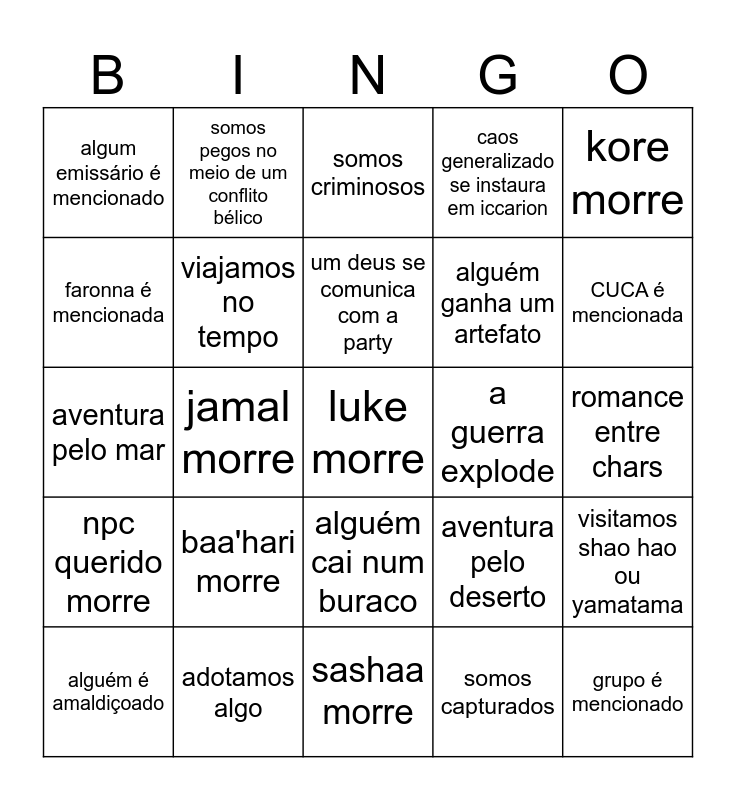 | B | I | N | G | O |
|---|---|---|---|---|
| algum emissário é mencionado | somos pegos no meio de um conflito bélico | somos criminosos | caos generalizado se instaura em iccarion | kore morre |
| faronna é mencionada | viajamos no tempo | um deus se comunica com a party | alguém ganha um artefato | CUCA é mencionada |
| aventura pelo mar | jamal morre | luke morre | a guerra explode | romance entre chars |
| npc querido morre | baa'hari morre | alguém cai num buraco | aventura pelo deserto | visitamos shao hao ou yamatama |
| alguém é amaldiçoado | adotamos algo | sashaa morre | somos capturados | grupo é mencionado |